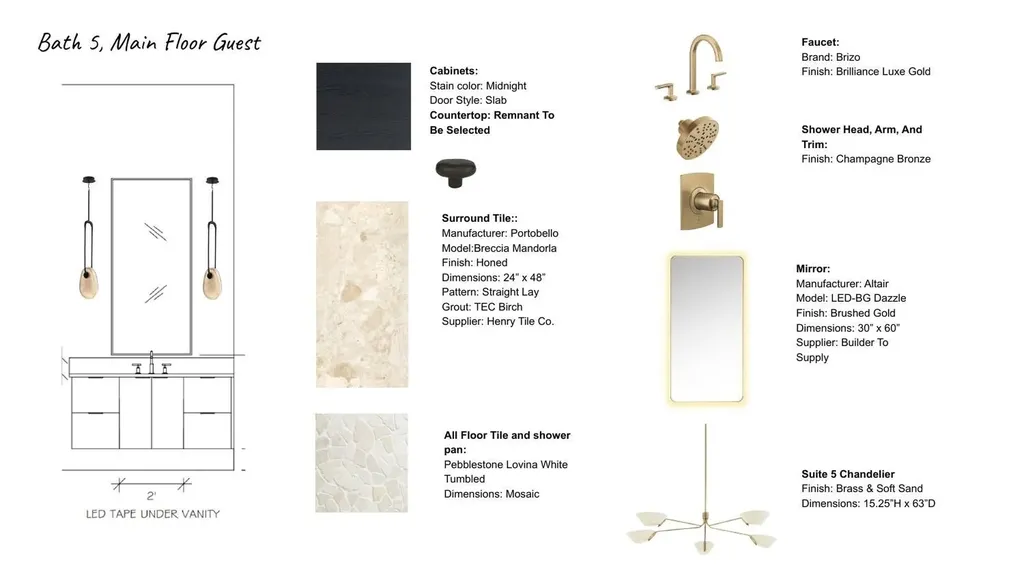 Bath 5, Main Floor Guest

2'

LED TAPE UNDER VANITY

Cabinets:
Stain color: Midnight
Door Style: Slab
Countertop: Remnant To Be Selected

Surround Tile::
Manufacturer: Portobello
Model:Breccia Mandorla
Finish: Honed
Dimensions: 24" x 48"
Pattern: Straight Lay
Grout: TEC Birch
Supplier: Henry Tile Co.

All Floor Tile and shower pan:
Pebblestone Lovina White Tumbled
Dimensions: Mosaic

Faucet:
Brand: Brizo
Finish: Brilliance Luxe Gold

Shower Head, Arm, And Trim:
Finish: Champagne Bronze

Mirror:
Manufacturer: Altair
Model: LED-BG Dazzle
Finish: Brushed Gold
Dimensions: 30" x 60"
Supplier: Builder To Supply

Suite 5 Chandelier
Finish: Brass & Soft Sand
Dimensions: 15.25"H x 63"D